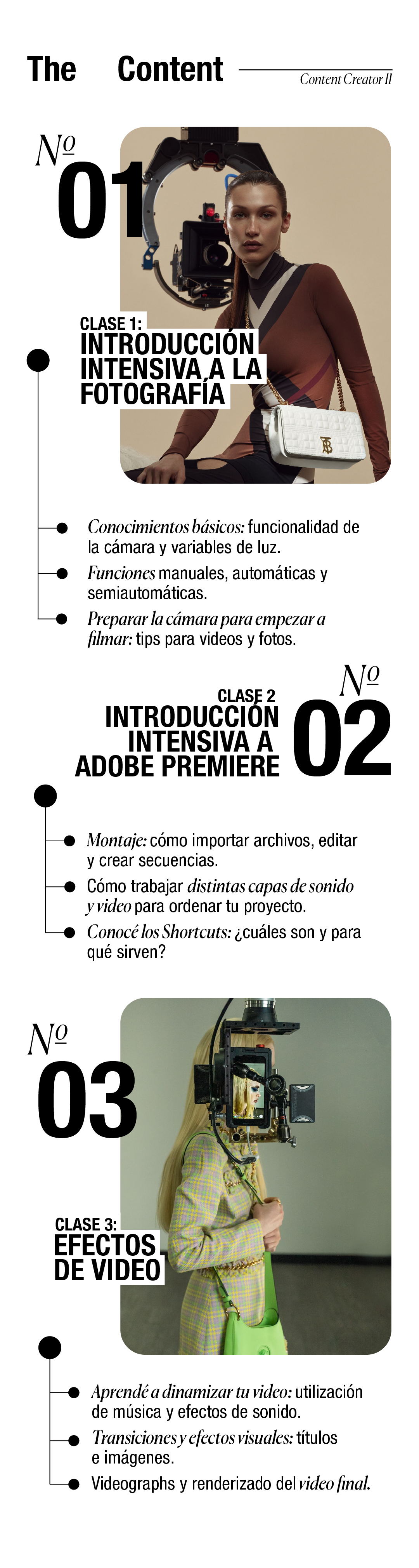 The Content

Content Creator II

Nº
01

CLASE 1:
INTRODUCCIÓN INTENSIVA A LA FOTOGRAFÍA

Conocimientos básicos: funcionalidad de la cámara y variables de luz.

Funciones manuales, automáticas y semiautomáticas.

Preparar la cámara para empezar a filmar: tips para videos y fotos.

Nº
02

CLASE 2
INTRODUCCIÓN INTENSIVA A ADOBE PREMIERE

Montaje: cómo importar archivos, editar y crear secuencias.

Cómo trabajar distintas capas de sonido y video para ordenar tu proyecto.

Conocé los Shortcuts: ¿cuáles son y para qué sirven?

Nº
03

CLASE 3:
EFECTOS DE VIDEO

Aprendé a dinamizar tu video: utilización de música y efectos de sonido.

Transiciones y efectos visuales: títulos e imágenes.

Videographs y renderizado del video final.